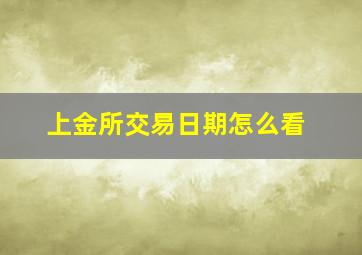 上金所交易日期怎么看